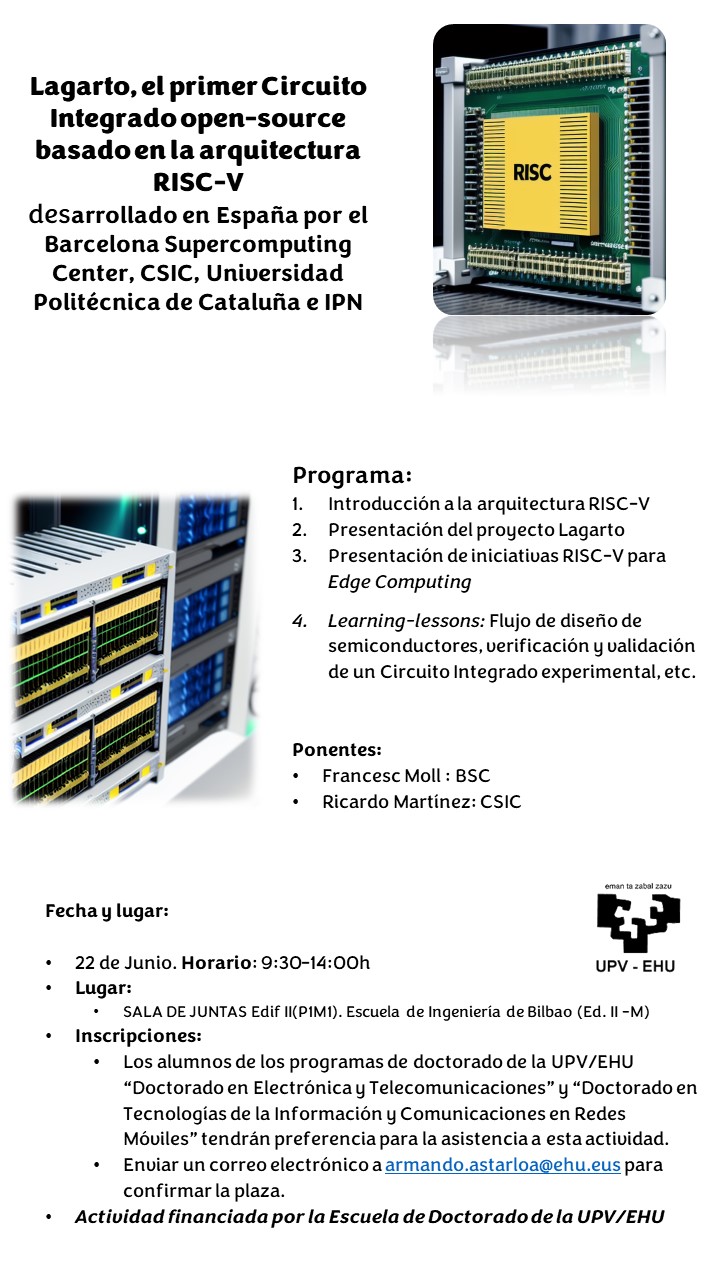 Lagarto, el primer Circuito Integrado open-source basado en la arquitectura RISC-V desarrollado en España por el Barcelona Supercomputing Center, CSIC, Universidad Politécnica de Cataluña e IPN

RISC

Programa:
1. Introducción a la arquitectura RISC-V
2. Presentación del proyecto Lagarto
3. Presentación de iniciativas RISC-V para Edge Computing
4. Learning-lessons: Flujo de diseño de semiconductores, verificación y validación de un Circuito Integrado experimental, etc.

Ponentes:
• Francesc Moll : BSC
• Ricardo Martínez: CSIC

Fecha y lugar:

eman ta zabal zazu
UPV - EHU

• 22 de Junio. Horario: 9:30-14:00h
• Lugar:
• SALA DE JUNTAS Edif II(P1M1). Escuela de Ingeniería de Bilbao (Ed. II -M)
• Inscripciones:
• Los alumnos de los programas de doctorado de la UPV/EHU "Doctorado en Electrónica y Telecomunicaciones" y "Doctorado en Tecnologías de la Información y Comunicaciones en Redes Móviles" tendrán preferencia para la asistencia a esta actividad.
• Enviar un correo electrónico a armando.astarloa@ehu.eus para confirmar la plaza.
• Actividad financiada por la Escuela de Doctorado de la UPV/EHU